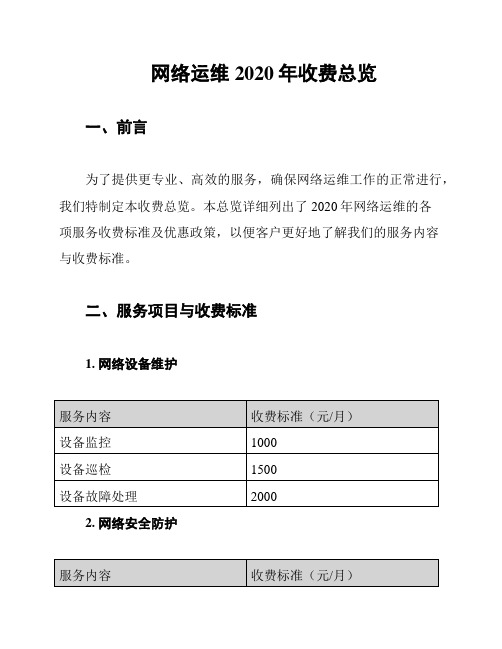 网络运维 2020 年收费总览

一、前言

为了提供更专业、高效的服务，确保网络运维工作的正常进行，我们特制定本收费总览。本总览详细列出了 2020 年网络运维的各项服务收费标准及优惠政策，以便客户更好地了解我们的服务内容与收费标准。

二、服务项目与收费标准

1. 网络设备维护

| 服务内容 | 收费标准（元/月） |
|---|---|
| 设备监控 | 1000 |
| 设备巡检 | 1500 |
| 设备故障处理 | 2000 |

2. 网络安全防护

| 服务内容 | 收费标准（元/月） |
|---|---|